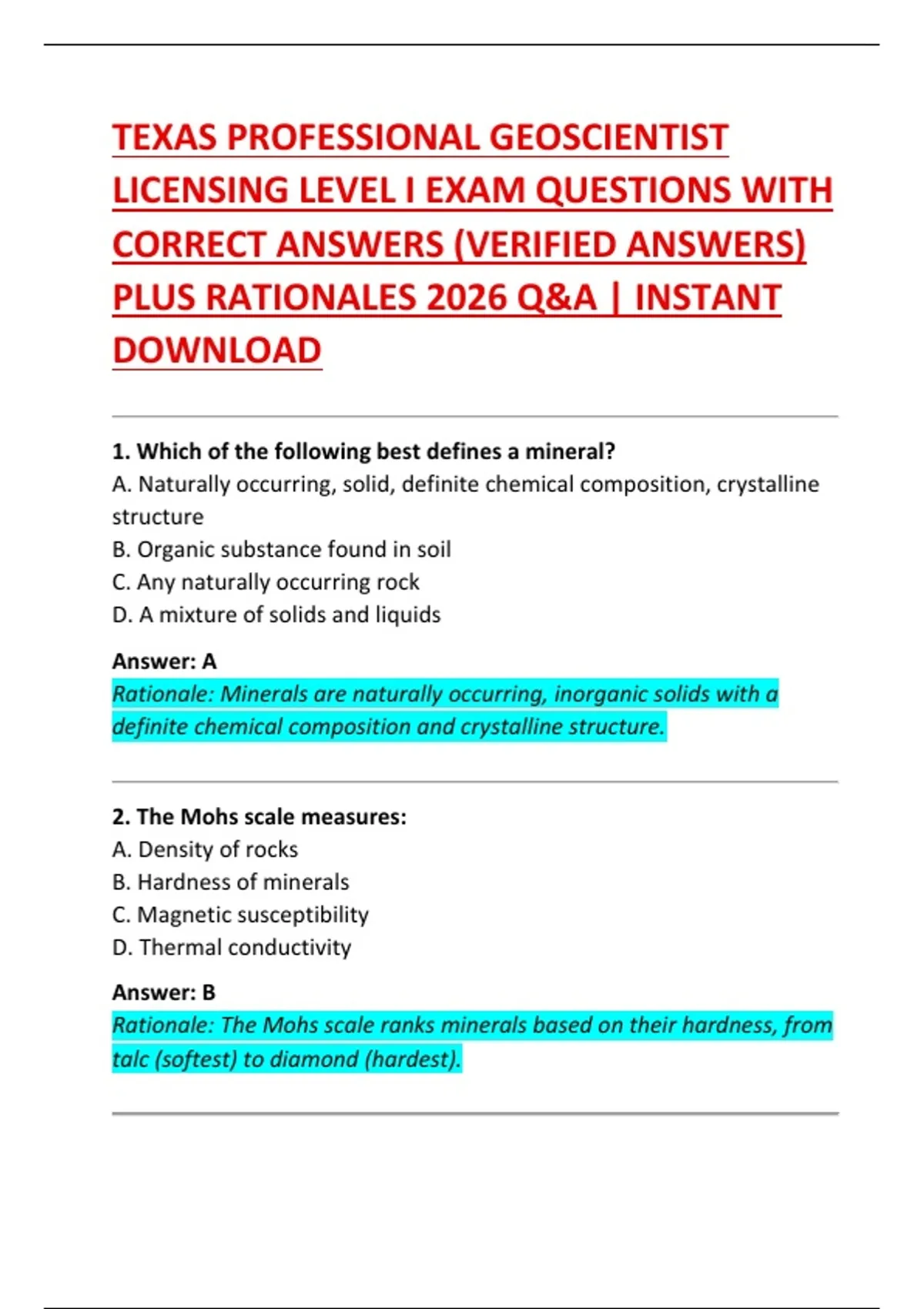 TEXAS PROFESSIONAL GEOSCIENTIST LICENSING LEVEL I EXAM QUESTIONS WITH CORRECT ANSWERS (VERIFIED ANSWERS) PLUS RATIONALES 2026 Q&A | INSTANT DOWNLOAD

1. Which of the following best defines a mineral?
A. Naturally occurring, solid, definite chemical composition, crystalline structure
B. Organic substance found in soil
C. Any naturally occurring rock
D. A mixture of solids and liquids

Answer: A
Rationale: Minerals are naturally occurring, inorganic solids with a definite chemical composition and crystalline structure.

2. The Mohs scale measures:
A. Density of rocks
B. Hardness of minerals
C. Magnetic susceptibility
D. Thermal conductivity

Answer: B
Rationale: The Mohs scale ranks minerals based on their hardness, from talc (softest) to diamond (hardest).